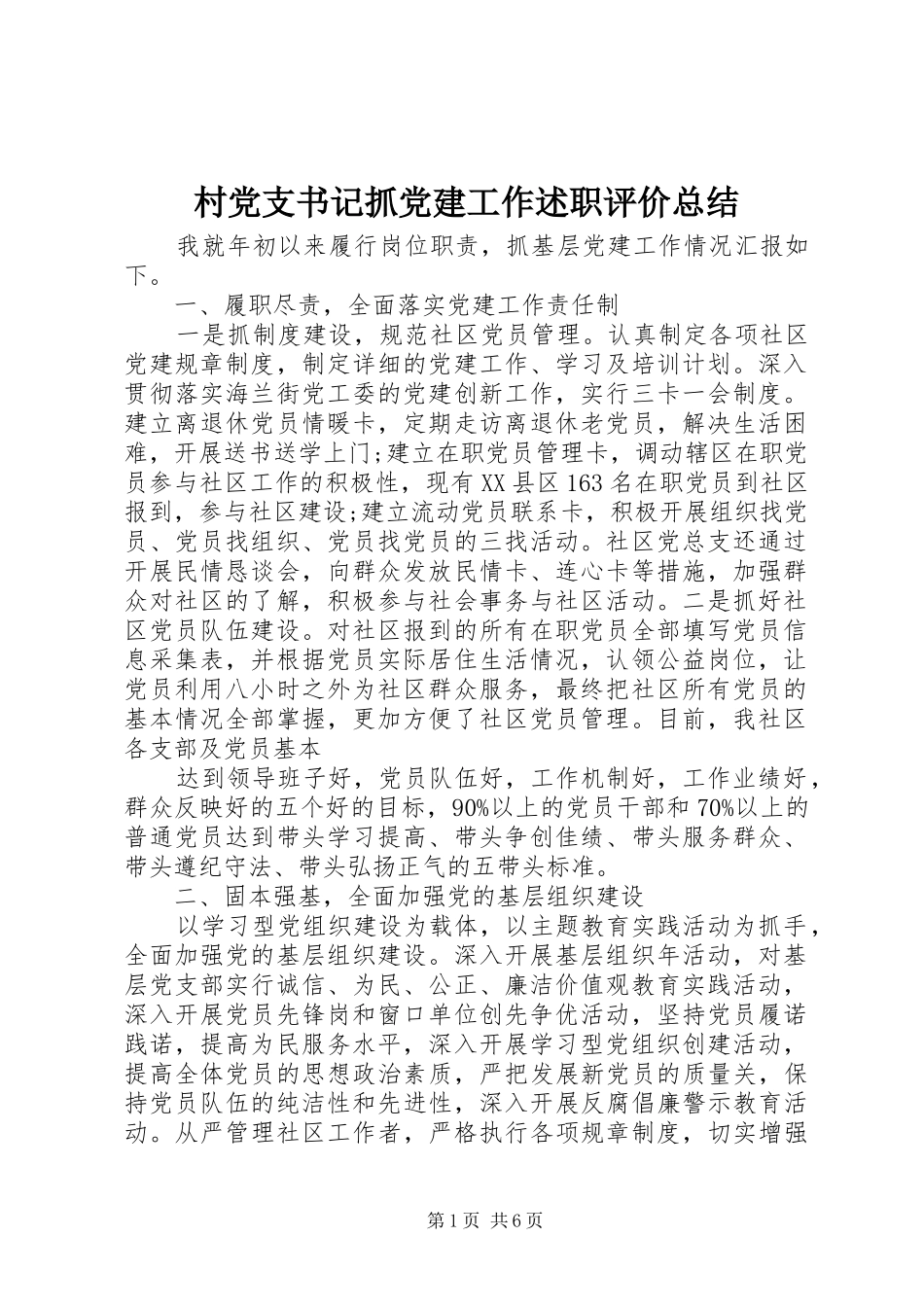 村党支书记抓党建工作述职评价总结

我就年初以来履行岗位职责，抓基层党建工作情况汇报如下。

一、履职尽责，全面落实党建工作责任制

一是抓制度建设，规范社区党员管理。认真制定各项社区党建规章制度，制定详细的党建工作、学习及培训计划。深入贯彻落实海兰街党工委的党建创新工作，实行三卡一会制度。建立离退休党员情暖卡，定期走访离退休老党员，解决生活困难，开展送书送学上门;建立在职党员管理卡，调动辖区在职党员参与社区工作的积极性，现有XX县区163名在职党员到社区报到，参与社区建设;建立流动党员联系卡，积极开展组织找党员、党员找组织、党员找党员的三找活动。社区党总支还通过开展民情恳谈会，向群众发放民情卡、连心卡等措施，加强群众对社区的了解，积极参与社会事务与社区活动。二是抓好社区党员队伍建设。对社区报到的所有在职党员全部填写党员信息采集表，并根据党员实际居住生活情况，认领公益岗位，让党员利用八小时之外为社区群众服务，最终把社区所有党员的基本情况全部掌握，更加方便了社区党员管理。目前，我社区各支部及党员基本

达到领导班子好，党员队伍好，工作机制好，工作业绩好，群众反映好的五个好的目标，90%以上的党员干部和70%以上的普通党员达到带头学习提高、带头争创佳绩、带头服务群众、带头遵纪守法、带头弘扬正气的五带头标准。

二、固本强基，全面加强党的基层组织建设

以学习型党组织建设为载体，以主题教育实践活动为抓手，全面加强党的基层组织建设。深入开展基层组织年活动，对基层党支部实行诚信、为民、公正、廉洁价值观教育实践活动，深入开展党员先锋岗和窗口单位创先争优活动，坚持党员履诺践诺，提高为民服务水平，深入开展学习型党组织创建活动，提高全体党员的思想政治素质，严把发展新党员的质量关，保持党员队伍的纯洁性和先进性，深入开展反腐倡廉警示教育活动。从严管理社区工作者，严格执行各项规章制度，切实增强

第1页 共6页